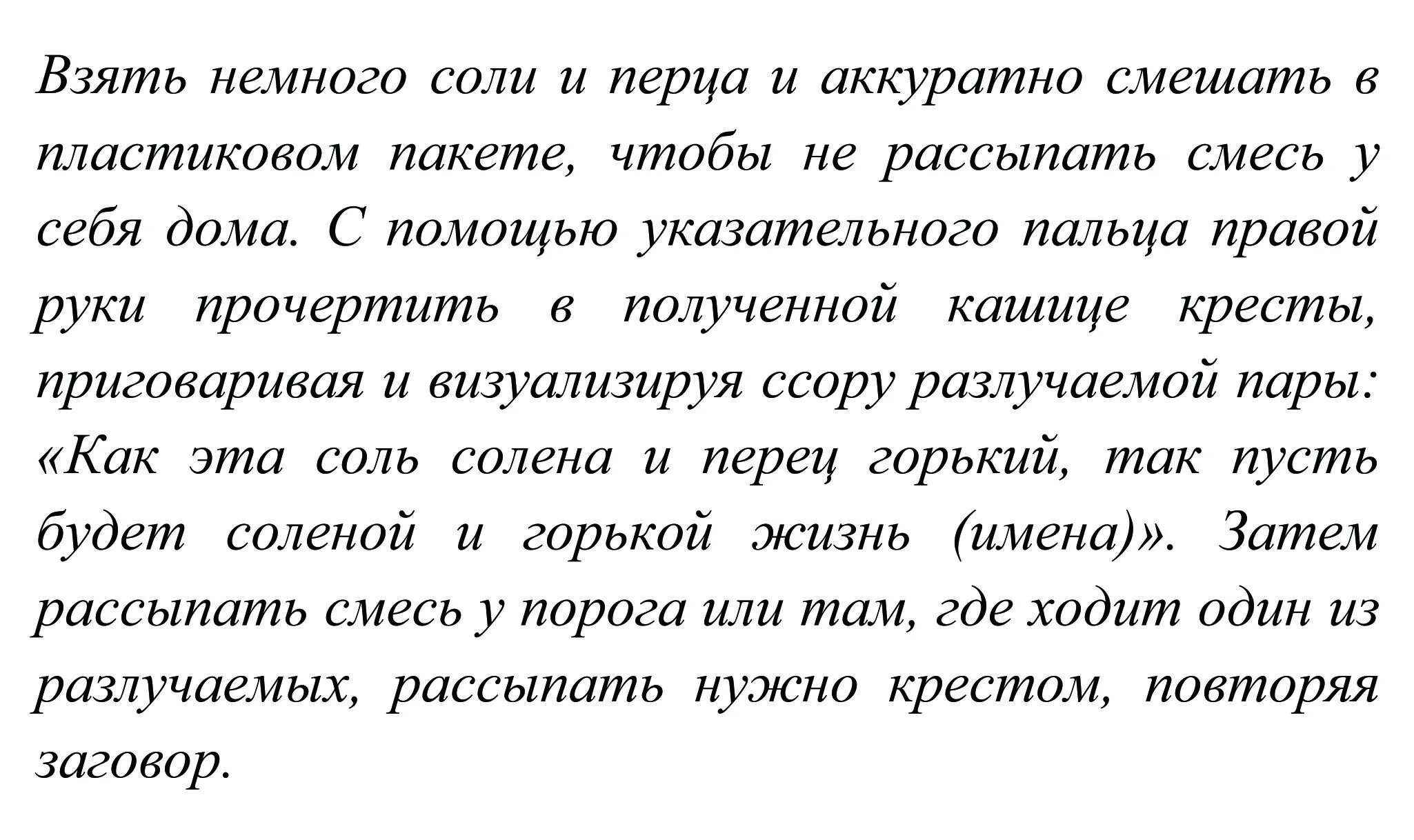 Взять немного соли и перца и аккуратно смешать в пластиковом пакете, чтобы не рассыпать смесь у себя дома. С помощью указательного пальца правой руки прочертить в полученной кашице кресты, приговаривая и визуализируя ссору разлучаемой пары: «Как эта соль солена и перец горький, так пусть будет соленой и горькой жизнь (имена)». Затем рассыпать смесь у порога или там, где ходит один из разлучаемых, рассыпать нужно крестом, повторяя заговор.